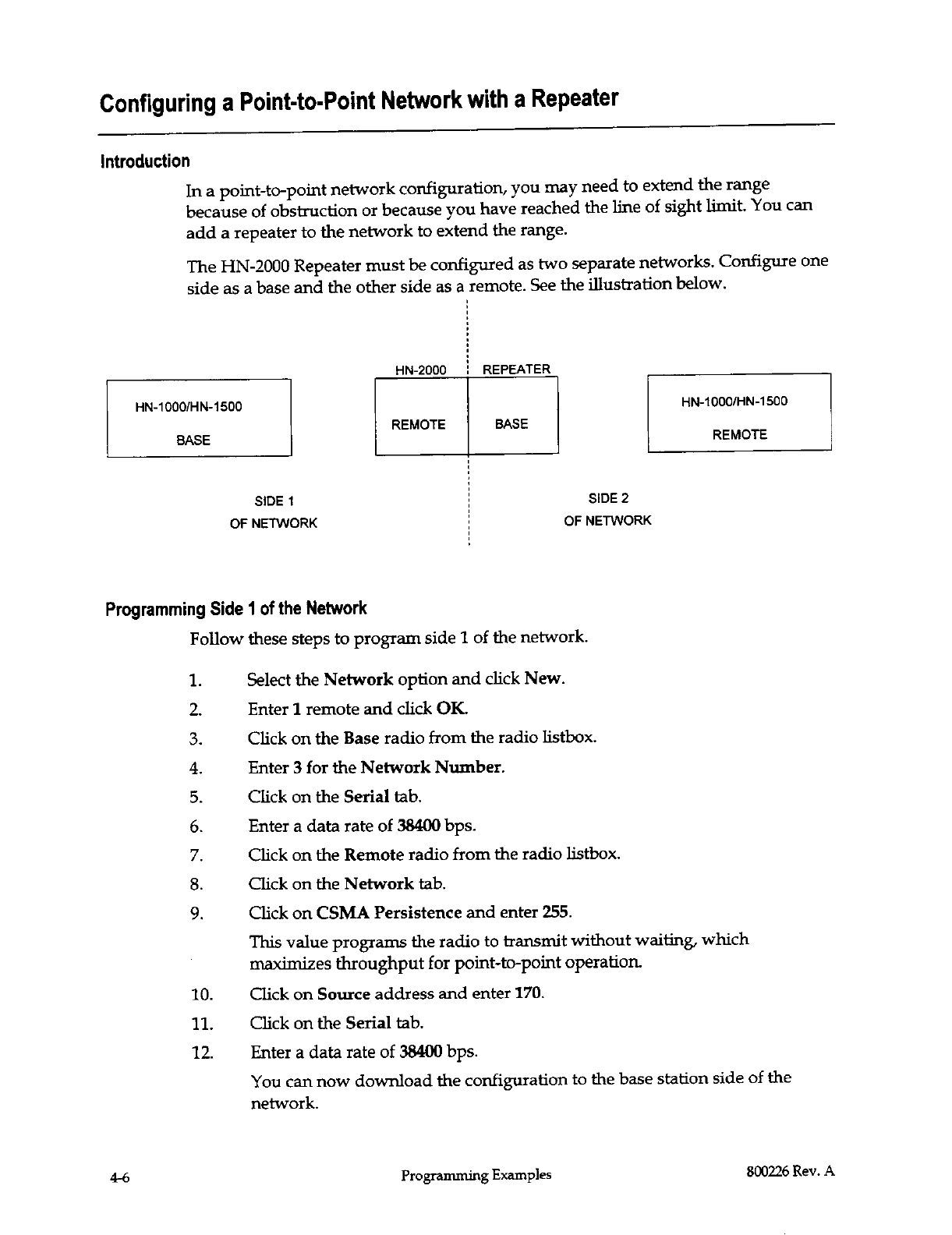 Configuring a Point-to-Point Network with a Repeater

Introduction

In a point-to-point network configuration, you may need to extend the range because of obstruction or because you have reached the line of sight limit. You can add a repeater to the network to extend the range.

The HN-2000 Repeater must be configured as two separate networks. Configure one side as a base and the other side as a remote. See the illustration below.

HN-1000/HN-1500
BASE

HN-2000 REPEATER
REMOTE BASE

HN-1000/HN-1500
REMOTE

SIDE 1
OF NETWORK

SIDE 2
OF NETWORK

Programming Side 1 of the Network

Follow these steps to program side 1 of the network.

1. Select the Network option and click New.
2. Enter 1 remote and click OK.
3. Click on the Base radio from the radio listbox.
4. Enter 3 for the Network Number.
5. Click on the Serial tab.
6. Enter a data rate of 38400 bps.
7. Click on the Remote radio from the radio listbox.
8. Click on the Network tab.
9. Click on CSMA Persistence and enter 255.

This value programs the radio to transmit without waiting, which maximizes throughput for point-to-point operation.

10. Click on Source address and enter 170.
11. Click on the Serial tab.
12. Enter a data rate of 38400 bps.

You can now download the configuration to the base station side of the network.

4-6 Programming Examples 800226 Rev. A